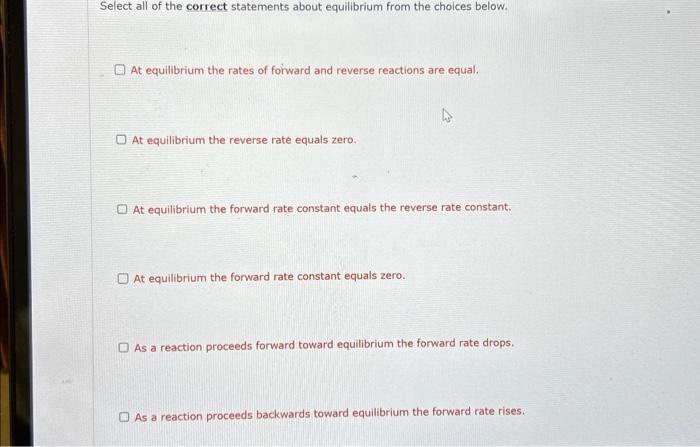 Select all of the correct statements about equilibrium from the choices below.

☐ At equilibrium the rates of forward and reverse reactions are equal.

☐ At equilibrium the reverse rate equals zero.

☐ At equilibrium the forward rate constant equals the reverse rate constant.

☐ At equilibrium the forward rate constant equals zero.

☐ As a reaction proceeds forward toward equilibrium the forward rate drops.

☐ As a reaction proceeds backwards toward equilibrium the forward rate rises.